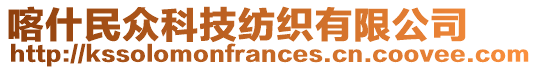 喀什民众科技纺织有限公司
http://kssolomonfrances.cn.coovee.com